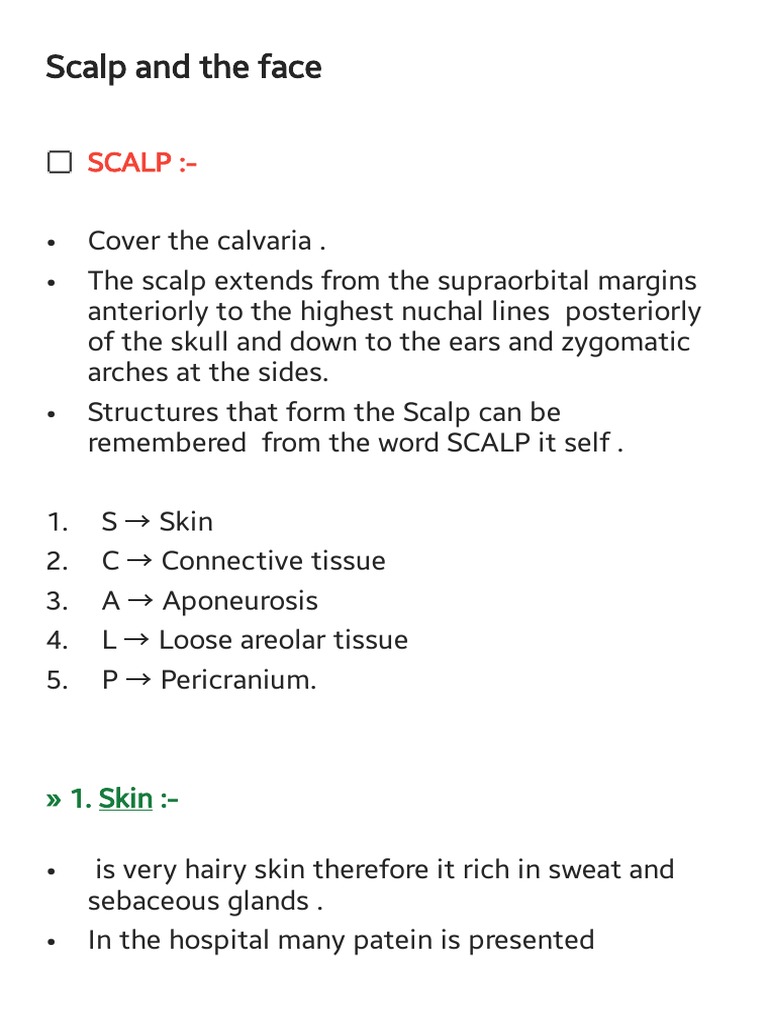 Scalp and the face

☐ SCALP :-

• Cover the calvaria .
• The scalp extends from the supraorbital margins anteriorly to the highest nuchal lines posteriorly of the skull and down to the ears and zygomatic arches at the sides.
• Structures that form the Scalp can be remembered from the word SCALP it self .

1. S → Skin
2. C → Connective tissue
3. A → Aponeurosis
4. L → Loose areolar tissue
5. P → Pericranium.

» 1. Skin :-

• is very hairy skin therefore it rich in sweat and sebaceous glands .
• In the hospital many patein is presented